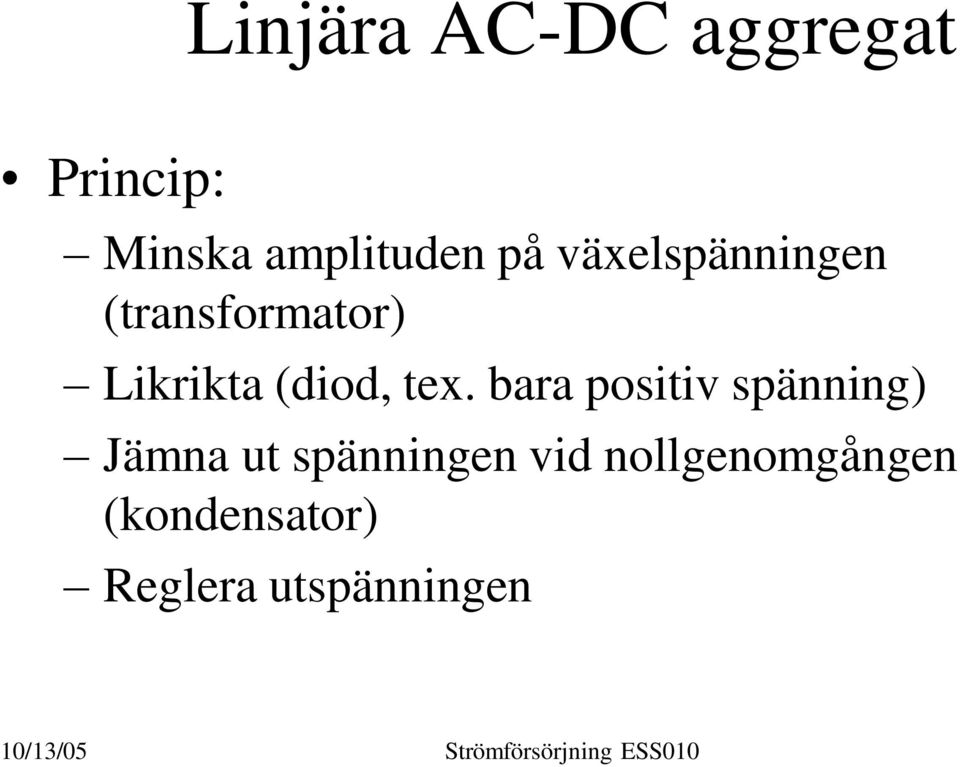 Linjära AC-DC aggregat

• Princip:

– Minska amplituden på växelspänningen (transformator)

– Likrikta (diod, tex. bara positiv spänning)

– Jämna ut spänningen vid nollgenomgången (kondensator)

– Reglera utspänningen

10/13/05

Strömförsörjning ESS010